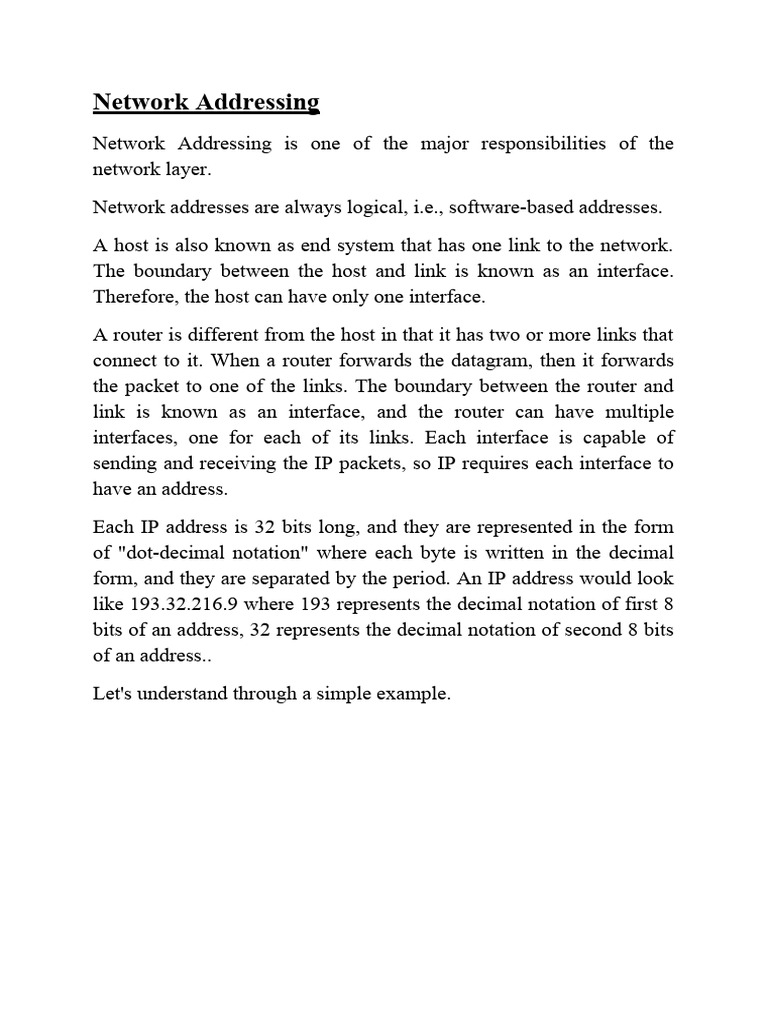 Network Addressing

Network Addressing is one of the major responsibilities of the network layer.

Network addresses are always logical, i.e., software-based addresses.

A host is also known as end system that has one link to the network. The boundary between the host and link is known as an interface. Therefore, the host can have only one interface.

A router is different from the host in that it has two or more links that connect to it. When a router forwards the datagram, then it forwards the packet to one of the links. The boundary between the router and link is known as an interface, and the router can have multiple interfaces, one for each of its links. Each interface is capable of sending and receiving the IP packets, so IP requires each interface to have an address.

Each IP address is 32 bits long, and they are represented in the form of "dot-decimal notation" where each byte is written in the decimal form, and they are separated by the period. An IP address would look like 193.32.216.9 where 193 represents the decimal notation of first 8 bits of an address, 32 represents the decimal notation of second 8 bits of an address..

Let's understand through a simple example.